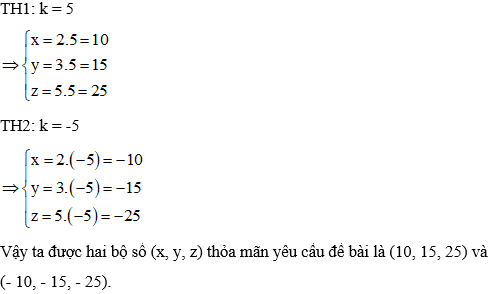 TH1: k = 5

$\Rightarrow \begin{cases} x = 2.5 = 10 \\ y = 3.5 = 15 \\ z = 5.5 = 25 \end{cases}$

TH2: k = -5

$\Rightarrow \begin{cases} x = 2.(-5) = -10 \\ y = 3.(-5) = -15 \\ z = 5.(-5) = -25 \end{cases}$

Vậy ta được hai bộ số (x, y, z) thỏa mãn yêu cầu đề bài là (10, 15, 25) và (- 10, - 15, - 25).